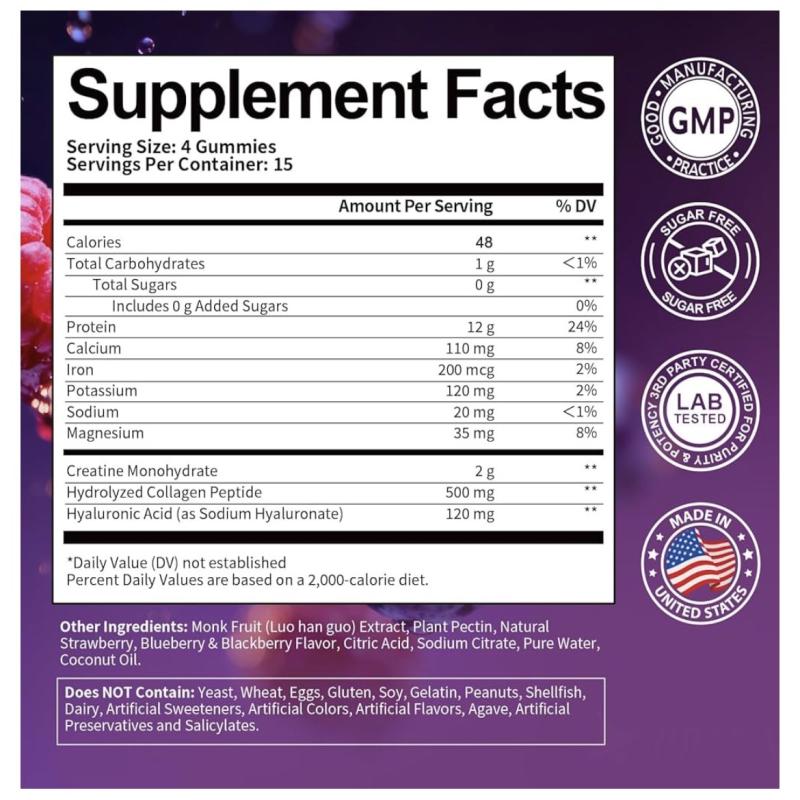 Supplement Facts

Serving Size: 4 Gummies
Servings Per Container: 15

|  | Amount Per Serving | % DV |
|---|---|---|
| Calories | 48 | ** |
| Total Carbohydrates | 1 g | <1% |
| Total Sugars | 0 g | ** |
| Includes 0 g Added Sugars |  | 0% |
| Protein | 12 g | 24% |
| Calcium | 110 mg | 8% |
| Iron | 200 mcg | 2% |
| Potassium | 120 mg | 2% |
| Sodium | 20 mg | <1% |
| Magnesium | 35 mg | 8% |
| Creatine Monohydrate | 2 g | ** |
| Hydrolyzed Collagen Peptide | 500 mg | ** |
| Hyaluronic Acid (as Sodium Hyaluronate) | 120 mg | ** |

*Daily Value (DV) not established
Percent Daily Values are based on a 2,000-calorie diet.

Other Ingredients: Monk Fruit (Luo han guo) Extract, Plant Pectin, Natural Strawberry, Blueberry & Blackberry Flavor, Citric Acid, Sodium Citrate, Pure Water, Coconut Oil.

Does NOT Contain: Yeast, Wheat, Eggs, Gluten, Soy, Gelatin, Peanuts, Shellfish, Dairy, Artificial Sweeteners, Artificial Colors, Artificial Flavors, Agave, Artificial Preservatives and Salicylates.

GOOD MANUFACTURING PRACTICE
GMP

SUGAR FREE
SUGAR FREE

3RD PARTY CERTIFIED FOR PURITY & POTENCY
LAB TESTED

MADE IN
UNITED STATES